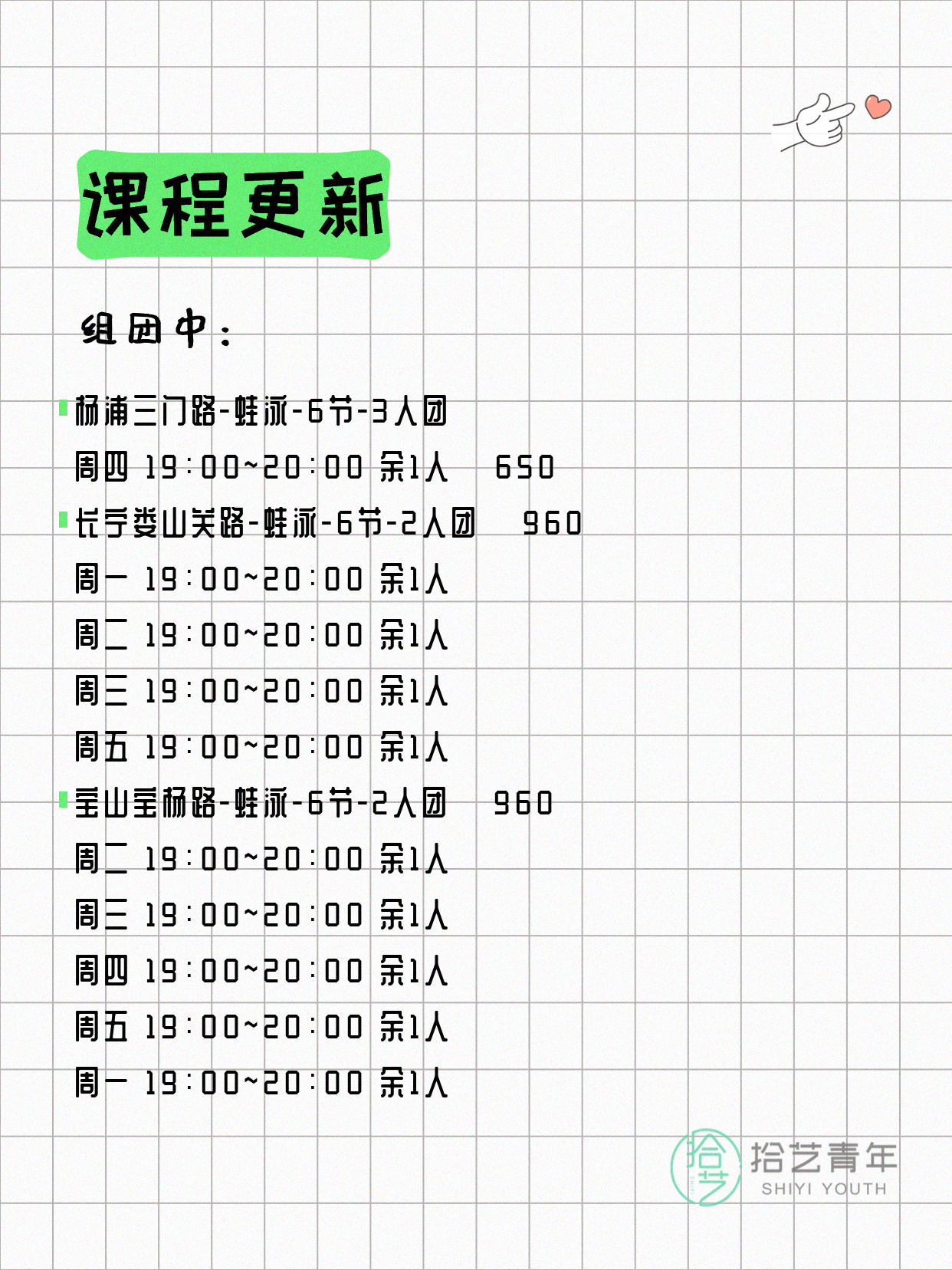 课程更新

组团中：

杨浦三门路-蛙泳-6节-3人团
周四 19:00~20:00 余1人 650

长宁娄山关路-蛙泳-6节-2人团 960
周一 19:00~20:00 余1人
周二 19:00~20:00 余1人
周三 19:00~20:00 余1人
周五 19:00~20:00 余1人

宝山宝杨路-蛙泳-6节-2人团 960
周二 19:00~20:00 余1人
周三 19:00~20:00 余1人
周四 19:00~20:00 余1人
周五 19:00~20:00 余1人
周一 19:00~20:00 余1人

拾艺
拾艺青年
SHIYI YOUTH